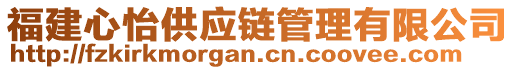 福建心怡供应链管理有限公司
http://fzkirkmorgan.cn.coovee.com